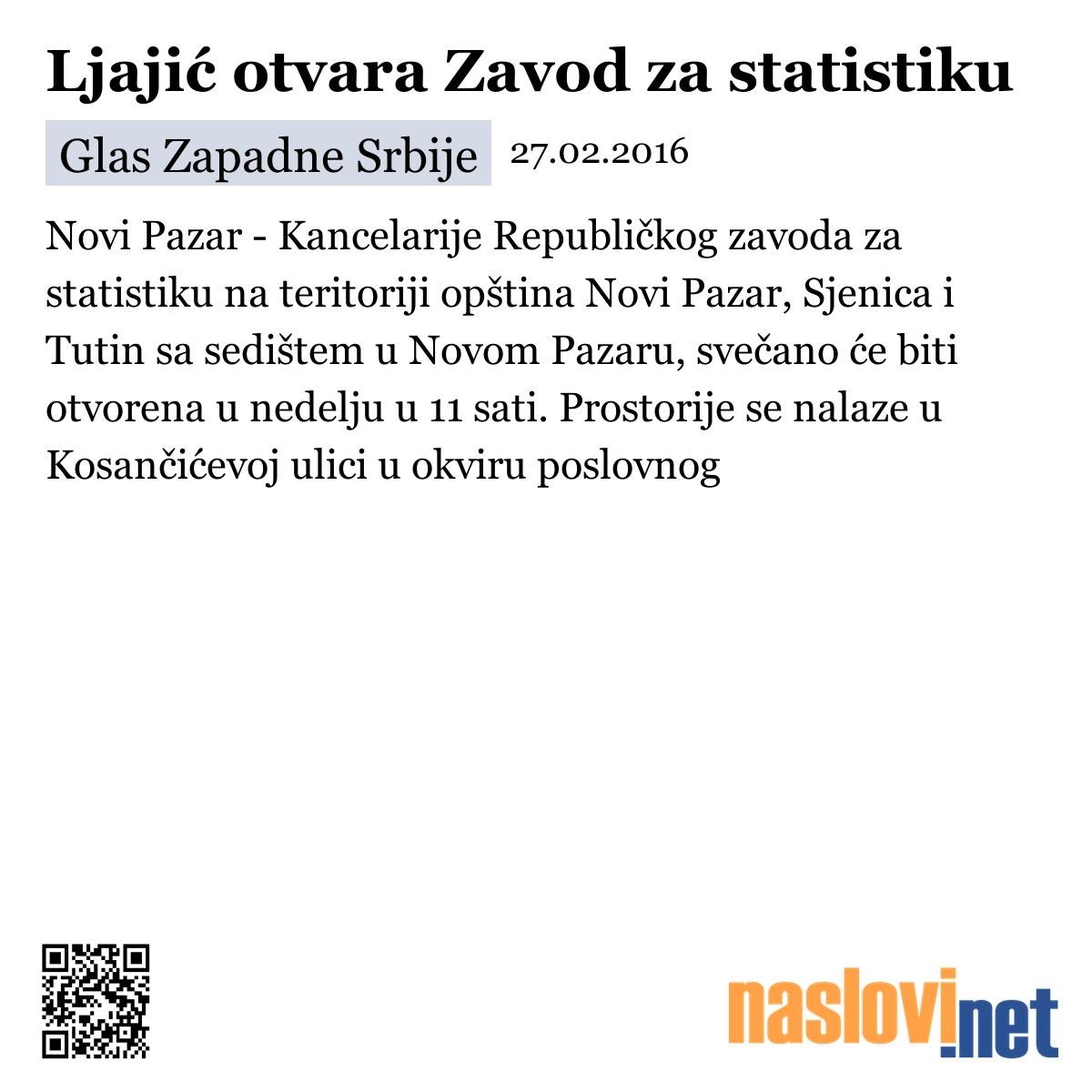 Ljajić otvara Zavod za statistiku

Glas Zapadne Srbije 27.02.2016

Novi Pazar - Kancelarije Republičkog zavoda za statistiku na teritoriji opština Novi Pazar, Sjenica i Tutin sa sedištem u Novom Pazaru, svečano će biti otvorena u nedelju u 11 sati. Prostorije se nalaze u Kosančićevoj ulici u okviru poslovnog

naslovi.net